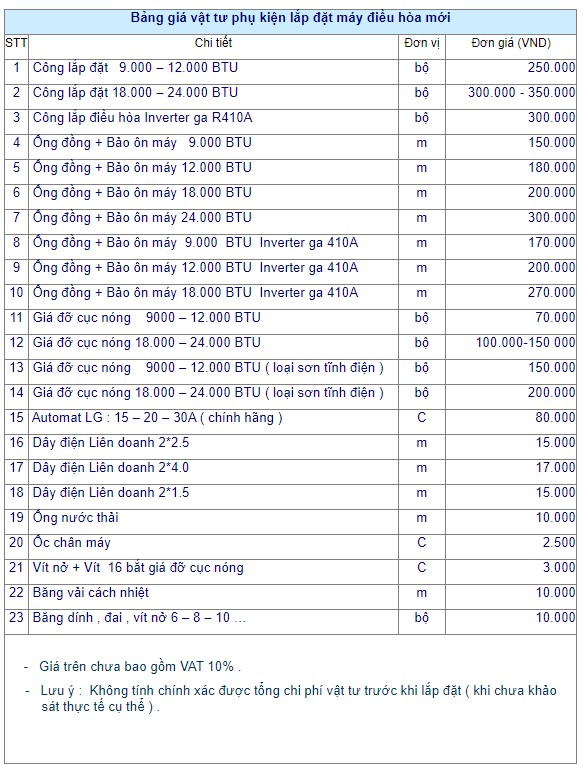 Bảng giá vật tư phụ kiện lắp đặt máy điều hòa mới

| STT | Chi tiết | Đơn vị | Đơn giá (VND) |
|---|---|---|---|
| 1 | Công lắp đặt 9.000 – 12.000 BTU | bộ | 250.000 |
| 2 | Công lắp đặt 18.000 – 24.000 BTU | bộ | 300.000 - 350.000 |
| 3 | Công lắp điều hòa Inverter ga R410A | bộ | 300.000 |
| 4 | Ống đồng + Bảo ôn máy 9.000 BTU | m | 150.000 |
| 5 | Ống đồng + Bảo ôn máy 12.000 BTU | m | 180.000 |
| 6 | Ống đồng + Bảo ôn máy 18.000 BTU | m | 200.000 |
| 7 | Ống đồng + Bảo ôn máy 24.000 BTU | m | 300.000 |
| 8 | Ống đồng + Bảo ôn máy 9.000 BTU Inverter ga 410A | m | 170.000 |
| 9 | Ống đồng + Bảo ôn máy 12.000 BTU Inverter ga 410A | m | 200.000 |
| 10 | Ống đồng + Bảo ôn máy 18.000 BTU Inverter ga 410A | m | 270.000 |
| 11 | Giá đỡ cục nóng 9000 – 12.000 BTU | bộ | 70.000 |
| 12 | Giá đỡ cục nóng 18.000 – 24.000 BTU | bộ | 100.000-150 000 |
| 13 | Giá đỡ cục nóng 9000 – 12.000 BTU ( loại sơn tĩnh điện ) | bộ | 150.000 |
| 14 | Giá đỡ cục nóng 18.000 – 24.000 BTU ( loại sơn tĩnh điện ) | bộ | 200.000 |
| 15 | Automat LG : 15 – 20 – 30A ( chính hãng ) | C | 80.000 |
| 16 | Dây điện Liên doanh 2*2.5 | m | 15.000 |
| 17 | Dây điện Liên doanh 2*4.0 | m | 17.000 |
| 18 | Dây điện Liên doanh 2*1.5 | m | 15.000 |
| 19 | Ống nước thải | m | 10.000 |
| 20 | Ốc chân máy | C | 2.500 |
| 21 | Vít nở + Vít 16 bắt giá đỡ cục nóng | C | 3.000 |
| 22 | Băng vải cách nhiệt | m | 10.000 |
| 23 | Băng dính , đai , vít nở 6 – 8 – 10 … | bộ | 10.000 |

- Giá trên chưa bao gồm VAT 10% .

- Lưu ý : Không tính chính xác được tổng chi phí vật tư trước khi lắp đặt ( khi chưa khảo sát thực tế cụ thể ) .